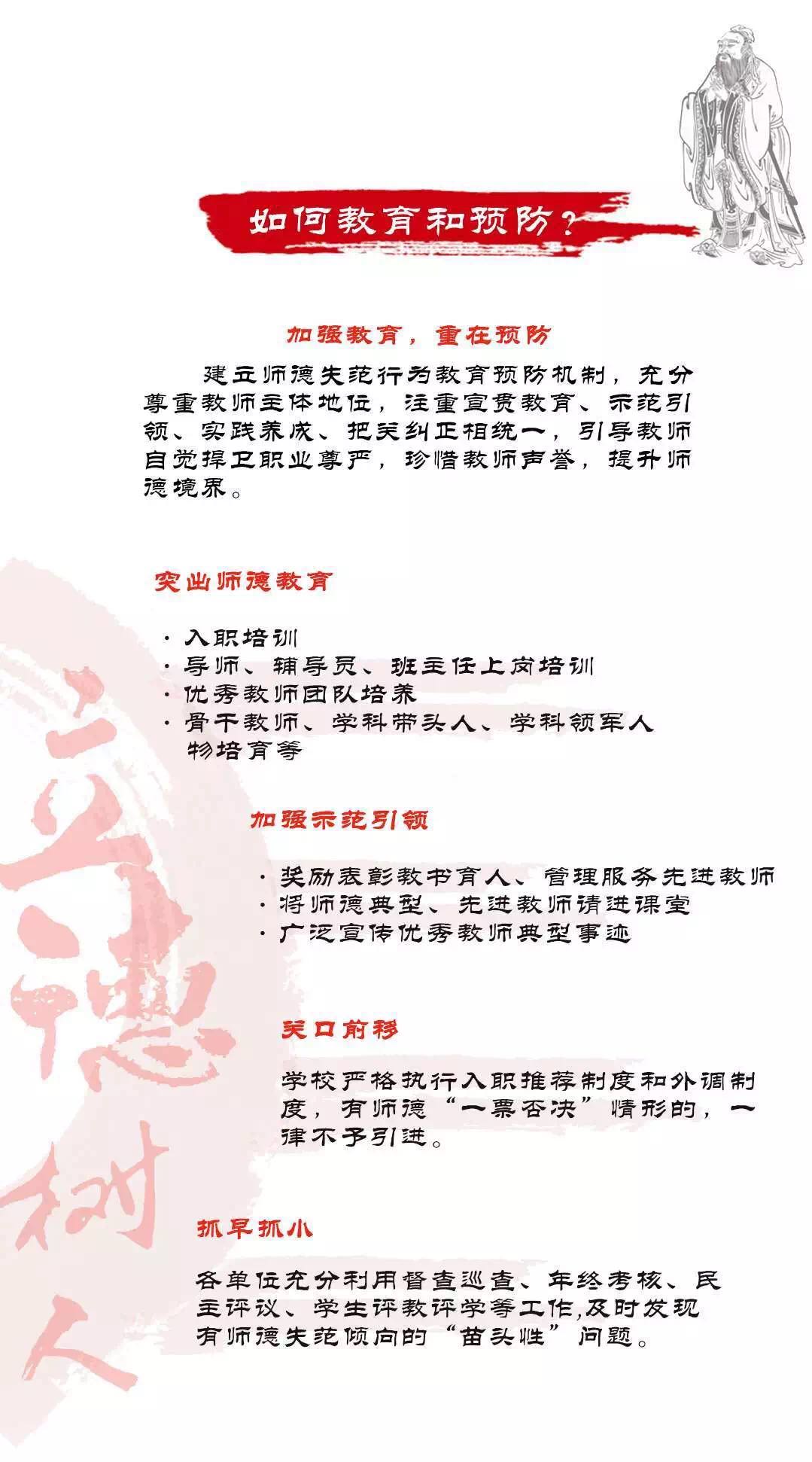 如何教育和预防？

加强教育，重在预防

建立师德失范行为教育预防机制，充分尊重教师主体地位，注重宣贯教育、示范引领、实践养成、把关纠正相统一，引导教师自觉捍卫职业尊严，珍惜教师声誉，提升师德境界。

突出师德教育

· 入职培训
· 导师、辅导员、班主任上岗培训
· 优秀教师团队培养
· 骨干教师、学科带头人、学科领军人物培育等

加强示范引领

· 奖励表彰教书育人、管理服务先进教师
· 将师德典型、先进教师请进课堂
· 广泛宣传优秀教师典型事迹

关口前移

学校严格执行入职推荐制度和外调制度，有师德“一票否决”情形的，一律不予引进。

抓早抓小

各单位充分利用督查巡查、年终考核、民主评议、学生评教评学等工作,及时发现有师德失范倾向的“苗头性”问题。

立德树人